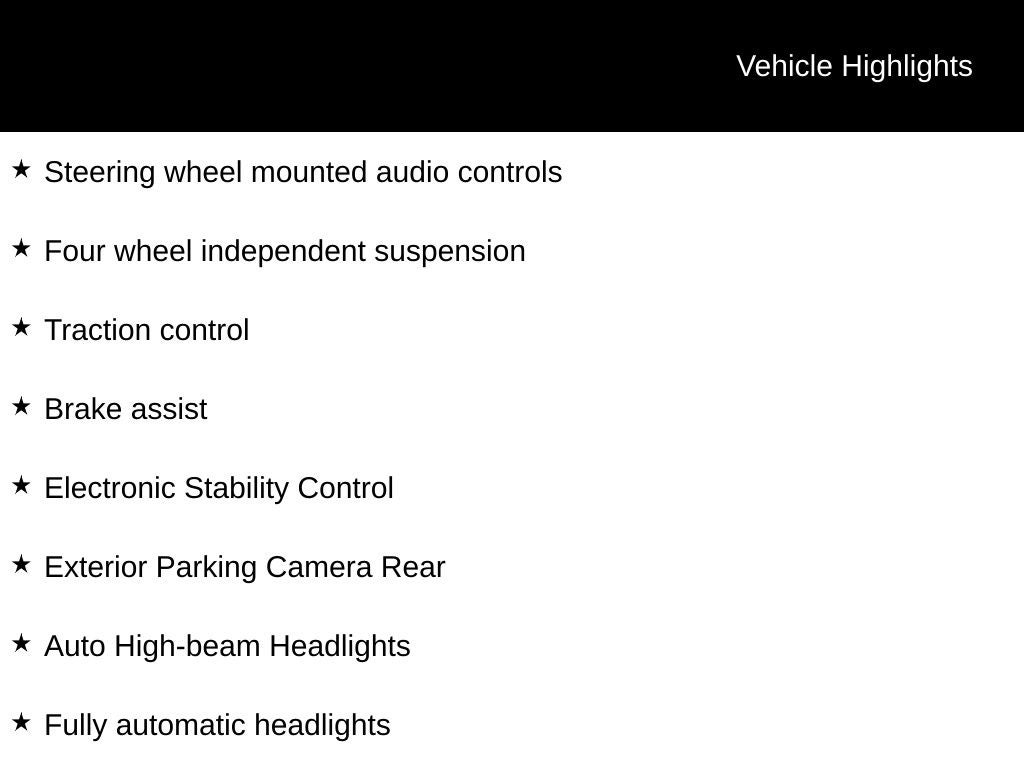 Vehicle Highlights

★ Steering wheel mounted audio controls

★ Four wheel independent suspension

★ Traction control

★ Brake assist

★ Electronic Stability Control

★ Exterior Parking Camera Rear

★ Auto High-beam Headlights

★ Fully automatic headlights